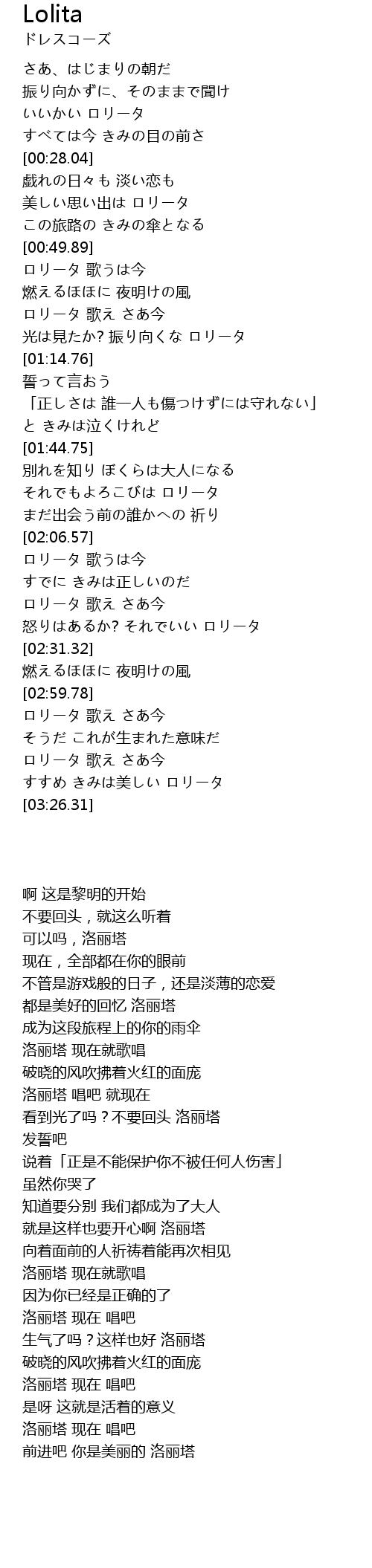 Lolita
ドレスコーズ

さあ、はじまりの朝だ
振り向かずに、そのままで聞け
いいかい ロリータ
すべては今 きみの目の前さ
[00:28.04]
戯れの日々も 淡い恋も
美しい思い出は ロリータ
この旅路の きみの傘となる
[00:49.89]
ロリータ 歌うは今
燃えるほほに 夜明けの風
ロリータ 歌え さあ今
光は見たか? 振り向くな ロリータ
[01:14.76]
誓って言おう
「正しさは 誰一人も傷つけずには守れない」
と きみは泣くけれど
[01:44.75]
別れを知り ぼくらは大人になる
それでもよろこびは ロリータ
まだ出会う前の誰かへの 祈り
[02:06.57]
ロリータ 歌うは今
すでに きみは正しいのだ
ロリータ 歌え さあ今
怒りはあるか? それでいい ロリータ
[02:31.32]
燃えるほほに 夜明けの風
[02:59.78]
ロリータ 歌え さあ今
そうだ これが生まれた意味だ
ロリータ 歌え さあ今
すすめ きみは美しい ロリータ
[03:26.31]

啊 这是黎明的开始
不要回头，就这么听着
可以吗，洛丽塔
现在，全部都在你的眼前
不管是游戏般的日子，还是淡薄的恋爱
都是美好的回忆 洛丽塔
成为这段旅程上的你的雨伞
洛丽塔 现在就歌唱
破晓的风吹拂着火红的面庞
洛丽塔 唱吧 就现在
看到光了吗？不要回头 洛丽塔
发誓吧
说着「正是不能保护你不被任何人伤害」
虽然你哭了
知道要分别 我们都成为了大人
就是这样也要开心啊 洛丽塔
向着面前的人祈祷着能再次相见
洛丽塔 现在就歌唱
因为你已经是正确的了
洛丽塔 现在 唱吧
生气了吗？这样也好 洛丽塔
破晓的风吹拂着火红的面庞
洛丽塔 现在 唱吧
是呀 这就是活着的意义
洛丽塔 现在 唱吧
前进吧 你是美丽的 洛丽塔